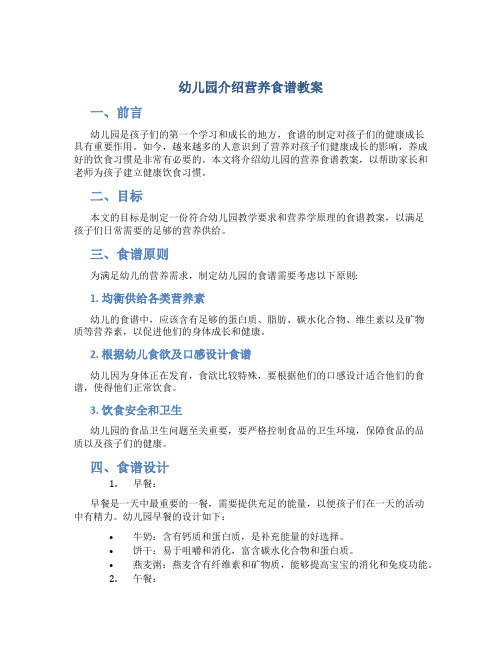 幼儿园介绍营养食谱教案

一、前言

幼儿园是孩子们的第一个学习和成长的地方，食谱的制定对孩子们的健康成长具有重要作用。如今，越来越多的人意识到了营养对孩子们健康成长的影响，养成好的饮食习惯是非常有必要的。本文将介绍幼儿园的营养食谱教案，以帮助家长和老师为孩子建立健康饮食习惯。

二、目标

本文的目标是制定一份符合幼儿园教学要求和营养学原理的食谱教案，以满足孩子们日常需要的足够的营养供给。

三、食谱原则

为满足幼儿的营养需求，制定幼儿园的食谱需要考虑以下原则：

1. 均衡供给各类营养素

幼儿的食谱中，应该含有足够的蛋白质、脂肪、碳水化合物、维生素以及矿物质等营养素，以促进他们的身体成长和健康。

2. 根据幼儿食欲及口感设计食谱

幼儿因为身体正在发育，食欲比较特殊，要根据他们的口感设计适合他们的食谱，使得他们正常饮食。

3. 饮食安全和卫生

幼儿园的食品卫生问题至关重要，要严格控制食品的卫生环境，保障食品的品质以及孩子们的健康。

四、食谱设计

1. 早餐：

早餐是一天中最重要的一餐，需要提供充足的能量，以便孩子们在一天的活动中有精力。幼儿园早餐的设计如下：

• 牛奶：含有钙质和蛋白质，是补充能量的好选择。
• 饼干：易于咀嚼和消化，富含碳水化合物和蛋白质。
• 燕麦粥：燕麦含有纤维素和矿物质，能够提高宝宝的消化和免疫功能。

2. 午餐：